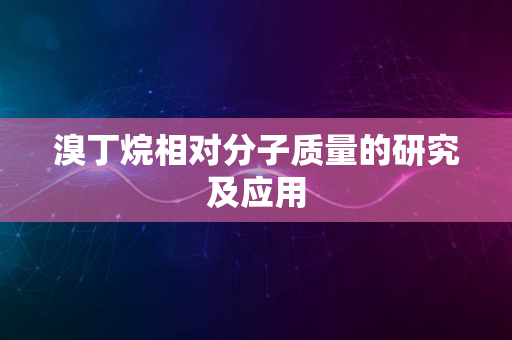 溴丁烷相对分子质量的研究及应用